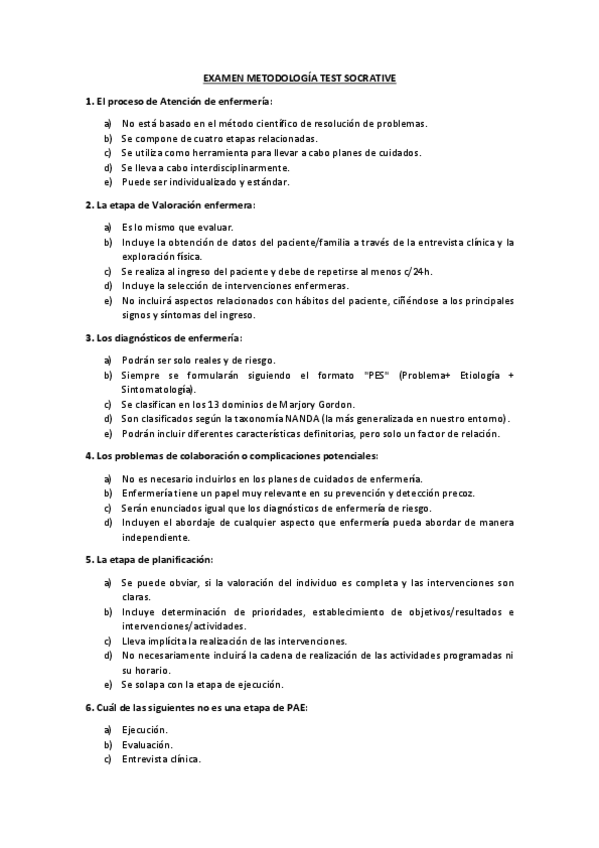 EXAMEN METODOLOGÍA TEST SOCRATIVE

1. El proceso de Atención de enfermería:

a) No está basado en el método científico de resolución de problemas.
b) Se compone de cuatro etapas relacionadas.
c) Se utiliza como herramienta para llevar a cabo planes de cuidados.
d) Se lleva a cabo interdisciplinarmente.
e) Puede ser individualizado y estándar.

2. La etapa de Valoración enfermera:

a) Es lo mismo que evaluar.
b) Incluye la obtención de datos del paciente/familia a través de la entrevista clínica y la exploración física.
c) Se realiza al ingreso del paciente y debe de repetirse al menos c/24h.
d) Incluye la selección de intervenciones enfermeras.
e) No incluirá aspectos relacionados con hábitos del paciente, ciñéndose a los principales signos y síntomas del ingreso.

3. Los diagnósticos de enfermería:

a) Podrán ser solo reales y de riesgo.
b) Siempre se formularán siguiendo el formato "PES" (Problema+ Etiología + Sintomatología).
c) Se clasifican en los 13 dominios de Marjory Gordon.
d) Son clasificados según la taxonomía NANDA (la más generalizada en nuestro entorno).
e) Podrán incluir diferentes características definitorias, pero solo un factor de relación.

4. Los problemas de colaboración o complicaciones potenciales:

a) No es necesario incluirlos en los planes de cuidados de enfermería.
b) Enfermería tiene un papel muy relevante en su prevención y detección precoz.
c) Serán enunciados igual que los diagnósticos de enfermería de riesgo.
d) Incluyen el abordaje de cualquier aspecto que enfermería pueda abordar de manera independiente.

5. La etapa de planificación:

a) Se puede obviar, si la valoración del individuo es completa y las intervenciones son claras.
b) Incluye determinación de prioridades, establecimiento de objetivos/resultados e intervenciones/actividades.
c) Lleva implícita la realización de las intervenciones.
d) No necesariamente incluirá la cadena de realización de las actividades programadas ni su horario.
e) Se solapa con la etapa de ejecución.

6. Cuál de las siguientes no es una etapa de PAE:

a) Ejecución.
b) Evaluación.
c) Entrevista clínica.